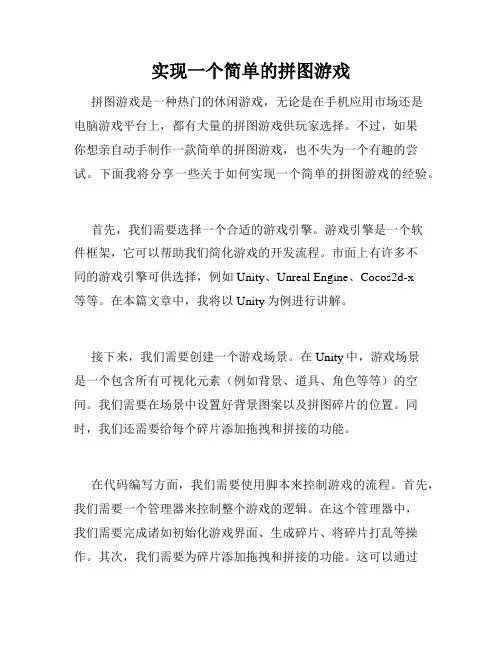 实现一个简单的拼图游戏

拼图游戏是一种热门的休闲游戏，无论是在手机应用市场还是电脑游戏平台上，都有大量的拼图游戏供玩家选择。不过，如果你想亲自动手制作一款简单的拼图游戏，也不失为一个有趣的尝试。下面我将分享一些关于如何实现一个简单的拼图游戏的经验。

首先，我们需要选择一个合适的游戏引擎。游戏引擎是一个软件框架，它可以帮助我们简化游戏的开发流程。市面上有许多不同的游戏引擎可供选择，例如 Unity、Unreal Engine、Cocos2d-x 等等。在本篇文章中，我将以 Unity 为例进行讲解。

接下来，我们需要创建一个游戏场景。在 Unity 中，游戏场景是一个包含所有可视化元素（例如背景、道具、角色等等）的空间。我们需要在场景中设置好背景图案以及拼图碎片的位置。同时，我们还需要给每个碎片添加拖拽和拼接的功能。

在代码编写方面，我们需要使用脚本来控制游戏的流程。首先，我们需要一个管理器来控制整个游戏的逻辑。在这个管理器中，我们需要完成诸如初始化游戏界面、生成碎片、将碎片打乱等操作。其次，我们需要为碎片添加拖拽和拼接的功能。这可以通过